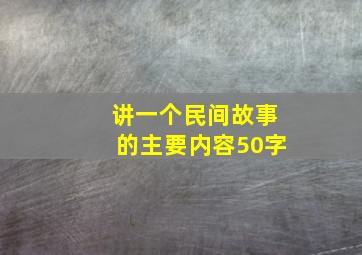 讲一个民间故事的主要内容50字